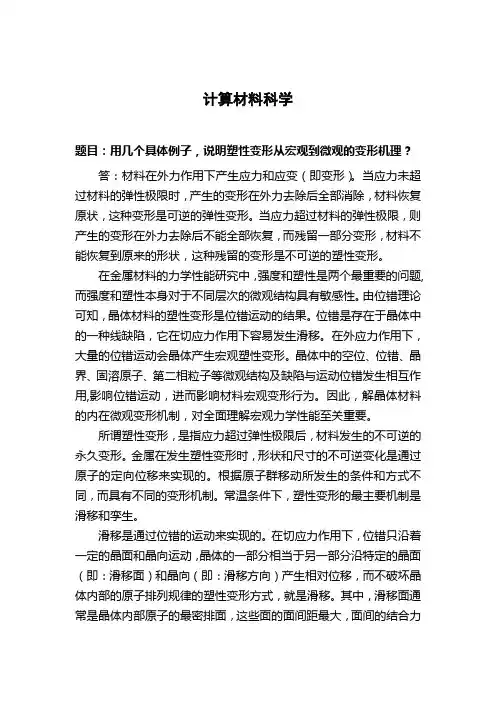 计算材料科学

题目：用几个具体例子，说明塑性变形从宏观到微观的变形机理？

答：材料在外力作用下产生应力和应变（即变形）。当应力未超过材料的弹性极限时，产生的变形在外力去除后全部消除，材料恢复原状，这种变形是可逆的弹性变形。当应力超过材料的弹性极限，则产生的变形在外力去除后不能全部恢复，而残留一部分变形，材料不能恢复到原来的形状，这种残留的变形是不可逆的塑性变形。

在金属材料的力学性能研究中，强度和塑性是两个最重要的问题，而强度和塑性本身对于不同层次的微观结构具有敏感性。由位错理论可知，晶体材料的塑性变形是位错运动的结果。位错是存在于晶体中的一种线缺陷，它在切应力作用下容易发生滑移。在外应力作用下，大量的位错运动会晶体产生宏观塑性变形。晶体中的空位、位错、晶界、固溶原子、第二相粒子等微观结构及缺陷与运动位错发生相互作用,影响位错运动，进而影响材料宏观变形行为。因此，解晶体材料的内在微观变形机制，对全面理解宏观力学性能至关重要。

所谓塑性变形，是指应力超过弹性极限后，材料发生的不可逆的永久变形。金属在发生塑性变形时，形状和尺寸的不可逆变化是通过原子的定向位移来实现的。根据原子群移动所发生的条件和方式不同，而具有不同的变形机制。常温条件下，塑性变形的最主要机制是滑移和孪生。

滑移是通过位错的运动来实现的。在切应力作用下，位错只沿着一定的晶面和晶向运动，晶体的一部分相当于另一部分沿特定的晶面（即：滑移面）和晶向（即：滑移方向）产生相对位移，而不破坏晶体内部的原子排列规律的塑性变形方式，就是滑移。其中，滑移面通常是晶体内部原子的最密排面，这些面的面间距最大，面间的结合力